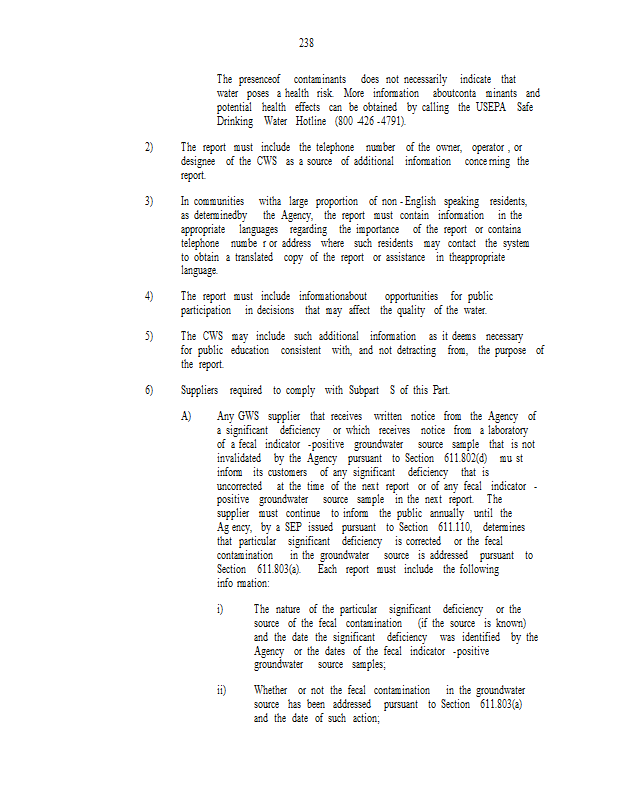 238

The presenceof contaminants does not necessarily indicate that water poses a health risk. More information aboutconta minants and potential health effects can be obtained by calling the USEPA Safe Drinking Water Hotline (800 -426 -4791).

2) The report must include the telephone number of the owner, operator , or designee of the CWS as a source of additional information conce rning the report.

3) In communities witha large proportion of non - English speaking residents, as determinedby the Agency, the report must contain information in the appropriate languages regarding the importance of the report or containa telephone numbe r or address where such residents may contact the system to obtain a translated copy of the report or assistance in theappropriate language.

4) The report must include informationabout opportunities for public participation in decisions that may affect the quality of the water.

5) The CWS may include such additional information as it deems necessary for public education consistent with, and not detracting from, the purpose of the report.

6) Suppliers required to comply with Subpart S of this Part.

A) Any GWS supplier that receives written notice from the Agency of a significant deficiency or which receives notice from a laboratory of a fecal indicator -positive groundwater source sample that is not invalidated by the Agency pursuant to Section 611.802(d) mu st inform its customers of any significant deficiency that is uncorrected at the time of the next report or of any fecal indicator - positive groundwater source sample in the next report. The supplier must continue to inform the public annually until the Ag ency, by a SEP issued pursuant to Section 611.110, determines that particular significant deficiency is corrected or the fecal contamination in the groundwater source is addressed pursuant to Section 611.803(a). Each report must include the following info rmation:

i) The nature of the particular significant deficiency or the source of the fecal contamination (if the source is known) and the date the significant deficiency was identified by the Agency or the dates of the fecal indicator -positive groundwater source samples;

ii) Whether or not the fecal contamination in the groundwater source has been addressed pursuant to Section 611.803(a) and the date of such action;